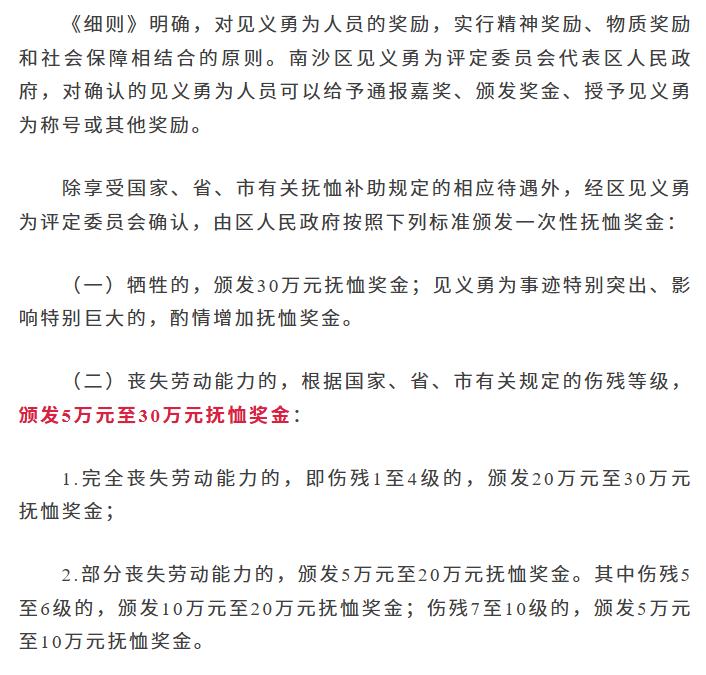 《细则》明确，对见义勇为人员的奖励，实行精神奖励、物质奖励和社会保障相结合的原则。南沙区见义勇为评定委员会代表区人民政府，对确认的见义勇为人员可以给予通报嘉奖、颁发奖金、授予见义勇为称号或其他奖励。

除享受国家、省、市有关抚恤补助规定的相应待遇外，经区见义勇为评定委员会确认，由区人民政府按照下列标准颁发一次性抚恤奖金：

（一）牺牲的，颁发30万元抚恤奖金；见义勇为事迹特别突出、影响特别巨大的，酌情增加抚恤奖金。

（二）丧失劳动能力的，根据国家、省、市有关规定的伤残等级，颁发5万元至30万元抚恤奖金：

1.完全丧失劳动能力的，即伤残1至4级的，颁发20万元至30万元抚恤奖金；

2.部分丧失劳动能力的，颁发5万元至20万元抚恤奖金。其中伤残5至6级的，颁发10万元至20万元抚恤奖金；伤残7至10级的，颁发5万元至10万元抚恤奖金。